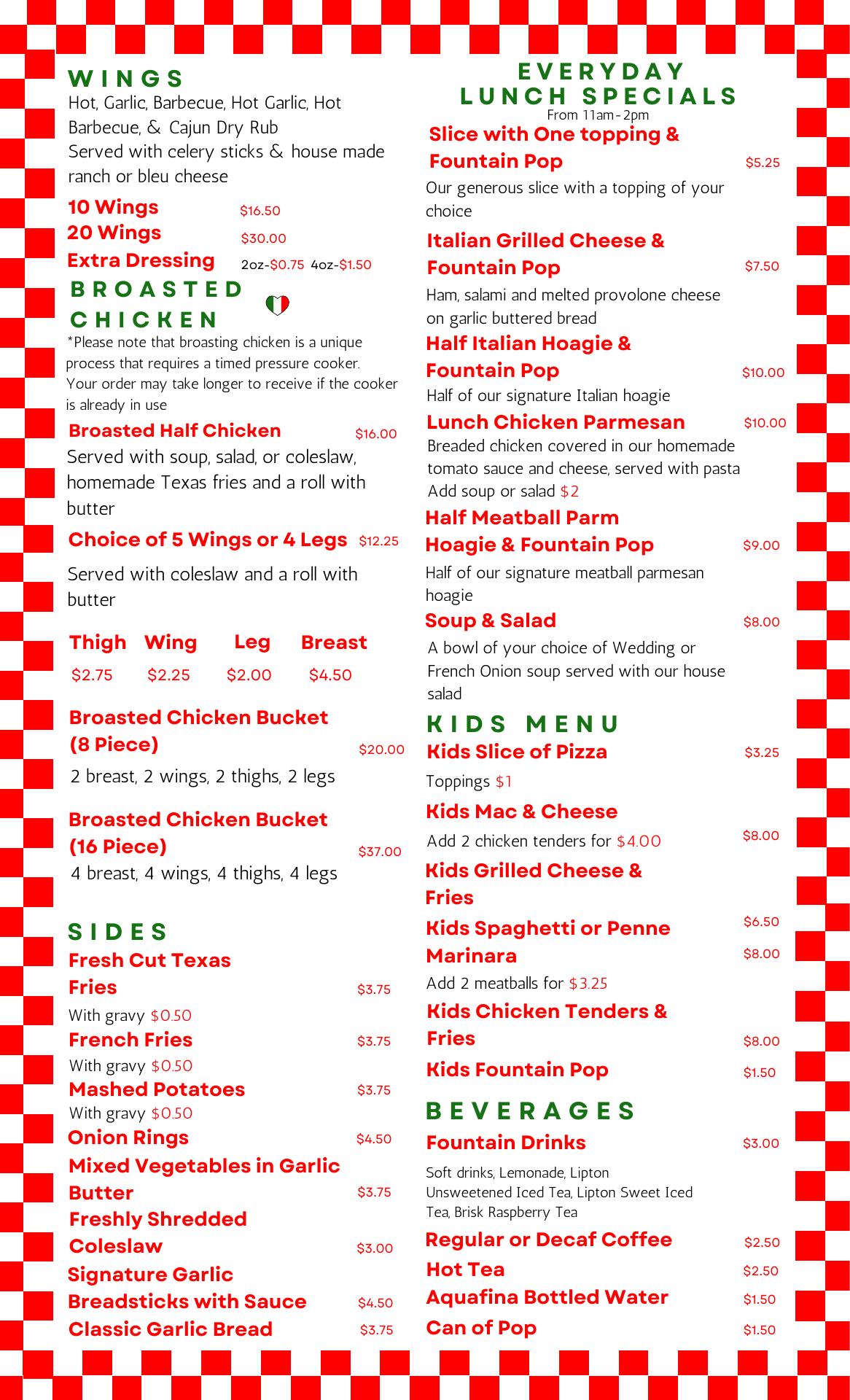 WINGS
Hot, Garlic, Barbecue, Hot Garlic, Hot Barbecue, & Cajun Dry Rub
Served with celery sticks & house made ranch or bleu cheese

10 Wings $16.50
20 Wings $30.00
Extra Dressing 2oz-$0.75 4oz-$1.50

BROASTED CHICKEN
*Please note that broasting chicken is a unique process that requires a timed pressure cooker. Your order may take longer to receive if the cooker is already in use

Broasted Half Chicken $16.00
Served with soup, salad, or coleslaw, homemade Texas fries and a roll with butter

Choice of 5 Wings or 4 Legs $12.25
Served with coleslaw and a roll with butter

| Thigh | Wing | Leg | Breast |
|---|---|---|---|
| $2.75 | $2.25 | $2.00 | $4.50 |

Broasted Chicken Bucket (8 Piece) $20.00
2 breast, 2 wings, 2 thighs, 2 legs

Broasted Chicken Bucket (16 Piece) $37.00
4 breast, 4 wings, 4 thighs, 4 legs

SIDES
Fresh Cut Texas Fries $3.75
With gravy $0.50
French Fries $3.75
With gravy $0.50
Mashed Potatoes $3.75
With gravy $0.50
Onion Rings $4.50
Mixed Vegetables in Garlic Butter $3.75
Freshly Shredded Coleslaw $3.00
Signature Garlic Breadsticks with Sauce $4.50
Classic Garlic Bread $3.75

EVERYDAY LUNCH SPECIALS
From 11am-2pm
Slice with One topping & Fountain Pop $5.25
Our generous slice with a topping of your choice
Italian Grilled Cheese & Fountain Pop $7.50
Ham, salami and melted provolone cheese on garlic buttered bread
Half Italian Hoagie & Fountain Pop $10.00
Half of our signature Italian hoagie
Lunch Chicken Parmesan $10.00
Breaded chicken covered in our homemade tomato sauce and cheese, served with pasta
Add soup or salad $2
Half Meatball Parm Hoagie & Fountain Pop $9.00
Half of our signature meatball parmesan hoagie
Soup & Salad $8.00
A bowl of your choice of Wedding or French Onion soup served with our house salad

KIDS MENU
Kids Slice of Pizza $3.25
Toppings $1
Kids Mac & Cheese $8.00
Add 2 chicken tenders for $4.00
Kids Grilled Cheese & Fries $6.50
Kids Spaghetti or Penne Marinara $8.00
Add 2 meatballs for $3.25
Kids Chicken Tenders & Fries $8.00
Kids Fountain Pop $1.50

BEVERAGES
Fountain Drinks $3.00
Soft drinks, Lemonade, Lipton Unsweetened Iced Tea, Lipton Sweet Iced Tea, Brisk Raspberry Tea
Regular or Decaf Coffee $2.50
Hot Tea $2.50
Aquafina Bottled Water $1.50
Can of Pop $1.50